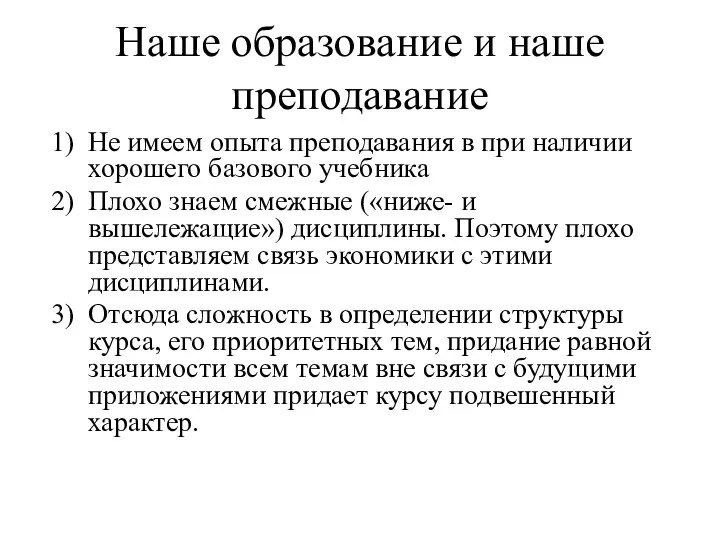 Наше образование и наше преподавание

1) Не имеем опыта преподавания в при наличии хорошего базового учебника
2) Плохо знаем смежные («ниже- и вышележащие») дисциплины. Поэтому плохо представляем связь экономики с этими дисциплинами.
3) Отсюда сложность в определении структуры курса, его приоритетных тем, придание равной значимости всем темам вне связи с будущими приложениями придает курсу подвешенный характер.